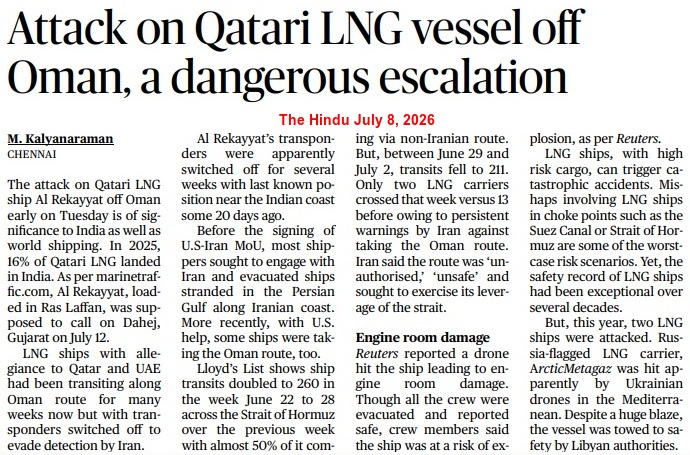 Attack on Qatari LNG vessel off Oman, a dangerous escalation

The Hindu July 8, 2026

M. Kalyanaraman
CHENNAI

The attack on Qatari LNG ship Al Rekayyat off Oman early on Tuesday is of significance to India as well as world shipping. In 2025, 16% of Qatari LNG landed in India. As per marinetraffic.com, Al Rekayyat, loaded in Ras Laffan, was supposed to call on Dahej, Gujarat on July 12.

LNG ships with allegiance to Qatar and UAE had been transiting along Oman route for many weeks now but with transponders switched off to evade detection by Iran.

Al Rekayyat's transponders were apparently switched off for several weeks with last known position near the Indian coast some 20 days ago.

Before the signing of U.S-Iran MoU, most shippers sought to engage with Iran and evacuated ships stranded in the Persian Gulf along Iranian coast. More recently, with U.S. help, some ships were taking the Oman route, too.

Lloyd's List shows ship transits doubled to 260 in the week June 22 to 28 across the Strait of Hormuz over the previous week with almost 50% of it coming via non-Iranian route. But, between June 29 and July 2, transits fell to 211. Only two LNG carriers crossed that week versus 13 before owing to persistent warnings by Iran against taking the Oman route. Iran said the route was 'unauthorised,' 'unsafe' and sought to exercise its leverage of the strait.

Engine room damage
Reuters reported a drone hit the ship leading to engine room damage. Though all the crew were evacuated and reported safe, crew members said the ship was at a risk of explosion, as per Reuters.

LNG ships, with high risk cargo, can trigger catastrophic accidents. Mishaps involving LNG ships in choke points such as the Suez Canal or Strait of Hormuz are some of the worst-case risk scenarios. Yet, the safety record of LNG ships had been exceptional over several decades.

But, this year, two LNG ships were attacked. Russia-flagged LNG carrier, ArcticMetagaz was hit apparently by Ukrainian drones in the Mediterranean. Despite a huge blaze, the vessel was towed to safety by Libyan authorities.